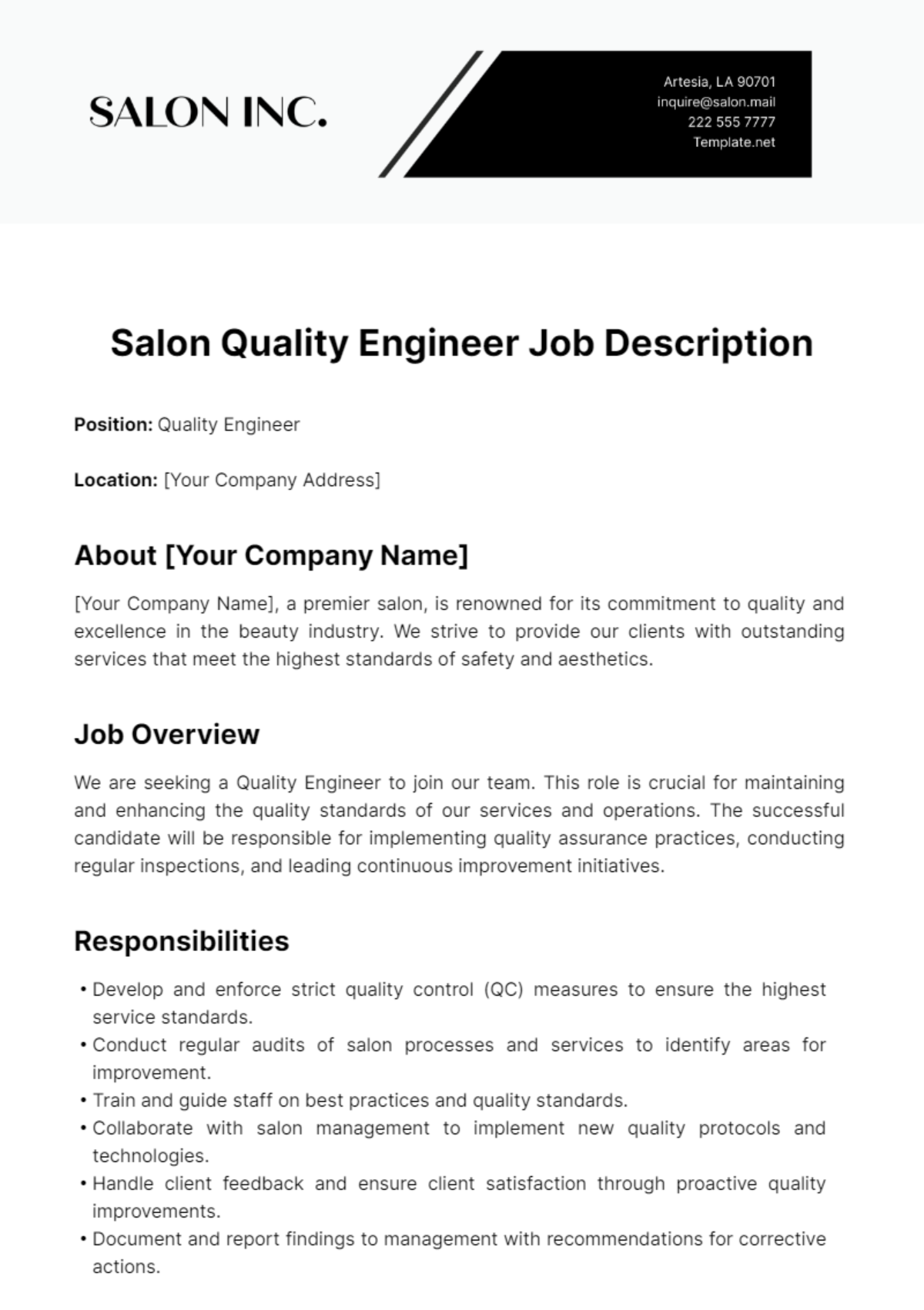 SALON INC.

Artesia, LA 90701
inquire@salon.mail
222 555 7777
Template.net

Salon Quality Engineer Job Description

Position: Quality Engineer

Location: [Your Company Address]

About [Your Company Name]

[Your Company Name], a premier salon, is renowned for its commitment to quality and excellence in the beauty industry. We strive to provide our clients with outstanding services that meet the highest standards of safety and aesthetics.

Job Overview

We are seeking a Quality Engineer to join our team. This role is crucial for maintaining and enhancing the quality standards of our services and operations. The successful candidate will be responsible for implementing quality assurance practices, conducting regular inspections, and leading continuous improvement initiatives.

Responsibilities

• Develop and enforce strict quality control (QC) measures to ensure the highest service standards.
• Conduct regular audits of salon processes and services to identify areas for improvement.
• Train and guide staff on best practices and quality standards.
• Collaborate with salon management to implement new quality protocols and technologies.
• Handle client feedback and ensure client satisfaction through proactive quality improvements.
• Document and report findings to management with recommendations for corrective actions.